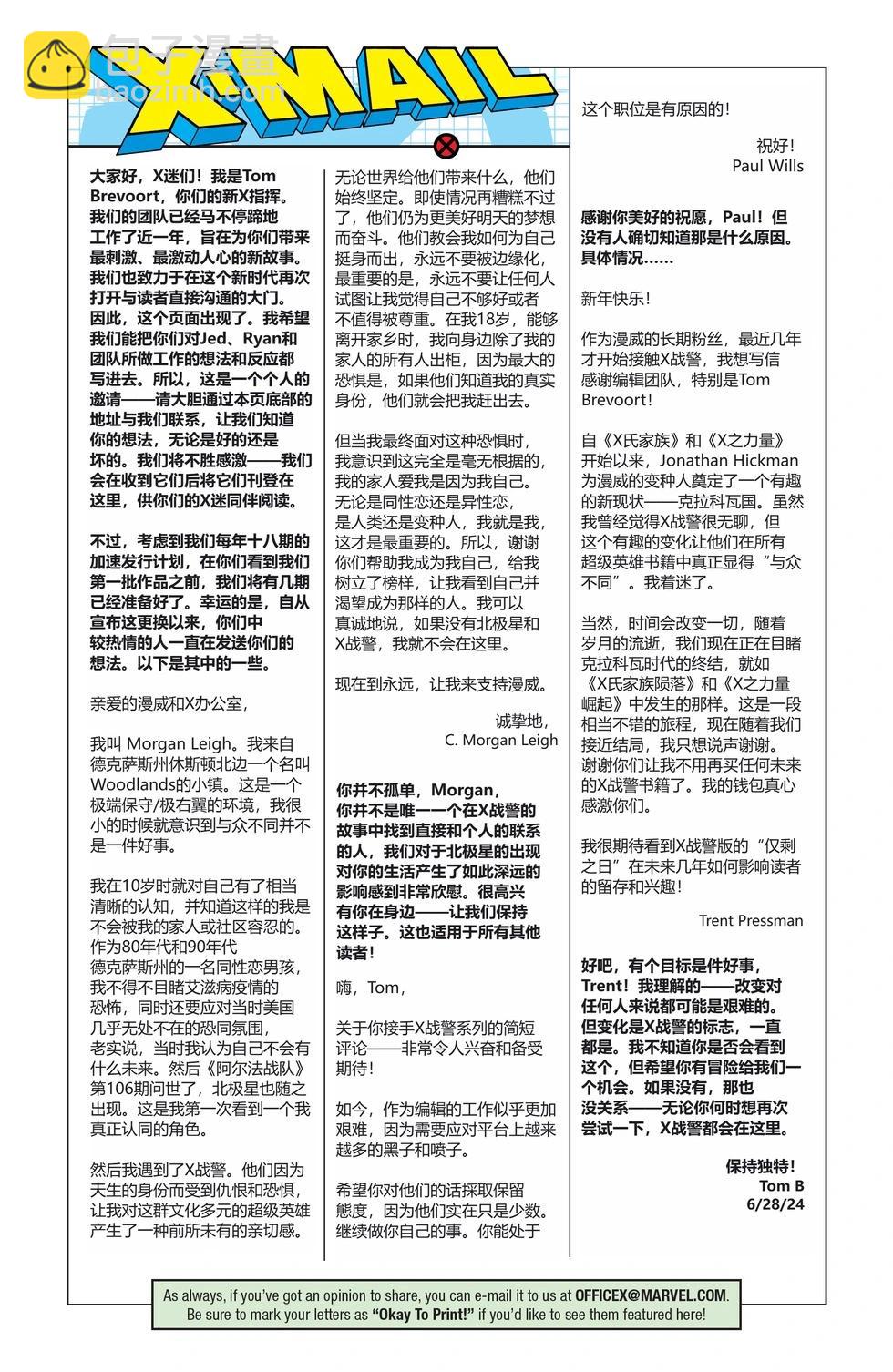 包子漫畫
baozimh.com

X-MAIL

大家好，X迷们！我是Tom Brevoort，你们的新X指挥。我们的团队已经马不停蹄地工作了近一年，旨在为你们带来最刺激、最激动人心的新故事。我们也致力于在这个新时代再次打开与读者直接沟通的大门。因此，这个页面出现了。我希望我们能把你们对Jed、Ryan和团队所做工作的想法和反应都写进去。所以，这是一个个人的邀请——请大胆通过本页底部的地址与我们联系，让我们知道你的想法，无论是好的还是坏的。我们将不胜感激——我们会在收到它们后将它们刊登在这里，供你们的X迷同伴阅读。

不过，考虑到我们每年十八期的加速发行计划，在你们看到我们第一批作品之前，我们将有几期已经准备好了。幸运的是，自从宣布这更换以来，你们中较热情的人一直在发送你们的想法。以下是其中的一些。

亲爱的漫威和X办公室，

我叫 Morgan Leigh。我来自德克萨斯州休斯顿北边一个名叫Woodlands的小镇。这是一个极端保守/极右翼的环境，我很小的时候就意识到与众不同并不是一件好事。

我在10岁时就对自己有了相当清晰的认知，并知道这样的我是不会被我的家人或社区容忍的。作为80年代和90年代德克萨斯州的一名同性恋男孩，我不得不目睹艾滋病疫情的恐怖，同时还要应对当时美国几乎无处不在的恐同氛围，老实说，当时我认为自己不会有什么未来。然后《阿尔法战队》第106期问世了，北极星也随之出现。这是我第一次看到一个我真正认同的角色。

然后我遇到了X战警。他们因为天生的身份而受到仇恨和恐惧，让我对这群文化多元的超级英雄产生了一种前所未有的亲切感。

无论世界给他们带来什么，他们始终坚定。即使情况再糟糕不过了，他们仍为更美好明天的梦想而奋斗。他们教会我如何为自己挺身而出，永远不要被边缘化，最重要的是，永远不要让任何人试图让我觉得自己不够好或者不值得被尊重。在我18岁，能够离开家乡时，我向身边除了我的家人的所有人出柜，因为最大的恐惧是，如果他们知道我的真实身份，他们就会把我赶出去。

但当我最终面对这种恐惧时，我意识到这完全是毫无根据的，我的家人爱我是因为我自己。无论是同性恋还是异性恋，是人类还是变种人，我就是我，这才是最重要的。所以，谢谢你们帮助我成为我自己，给我树立了榜样，让我看到自己并渴望成为那样的人。我可以真诚地说，如果没有北极星和X战警，我就不会在这里。

现在到永远，让我来支持漫威。

诚挚地，
C. Morgan Leigh

你并不孤单，Morgan，你并不是唯一一个在X战警的故事中找到直接和个人的联系的人，我们对于北极星的出现对你的生活产生了如此深远的影响感到非常欣慰。很高兴有你在身边——让我们保持这样子。这也适用于所有其他读者！

嗨，Tom，

关于你接手X战警系列的简短评论——非常令人兴奋和备受期待！

如今，作为编辑的工作似乎更加艰难，因为需要应对平台上越来越多的黑子和喷子。

希望你对他们的话採取保留態度，因为他们实在只是少数。继续做你自己的事。你能处于这个职位是有原因的！

祝好！
Paul Wills

感谢你美好的祝愿，Paul！但没有人确切知道那是什么原因。具体情况……

新年快乐！

作为漫威的长期粉丝，最近几年才开始接触X战警，我想写信感谢编辑团队，特别是Tom Brevoort！

自《X氏家族》和《X之力量》开始以来，Jonathan Hickman为漫威的变种人奠定了一个有趣的新现状——克拉科瓦国。虽然我曾经觉得X战警很无聊，但这个有趣的变化让他们在所有超级英雄书籍中真正显得“与众不同”。我着迷了。

当然，时间会改变一切，随着岁月的流逝，我们现在正在目睹克拉科瓦时代的终结，就如《X氏家族陨落》和《X之力量崛起》中发生的那样。这是一段相当不错的旅程，现在随着我们接近结局，我只想说声谢谢。谢谢你们让我不用再买任何未来的X战警书籍了。我的钱包真心感激你们。

我很期待看到X战警版的“仅剩之日”在未来几年如何影响读者的留存和兴趣！

Trent Pressman

好吧，有个目标是件好事，Trent！我理解的——改变对任何人来说都可能是艰难的。但变化是X战警的标志，一直都是。我不知道你是否会看到这个，但希望你有冒险给我们一个机会。如果没有，那也没关系——无论你何时想再次尝试一下，X战警都会在这里。

保持独特！
Tom B
6/28/24

As always, if you've got an opinion to share, you can e-mail it to us at OFFICEX@MARVEL.COM. Be sure to mark your letters as "Okay To Print!" if you'd like to see them featured here!